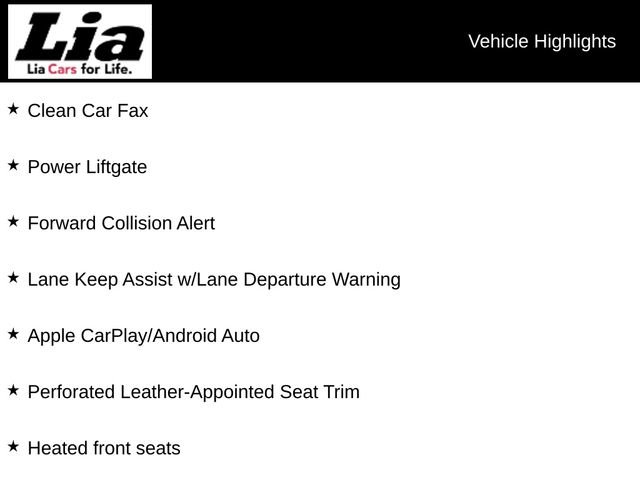 Lia
Lia Cars for Life.

Vehicle Highlights

★ Clean Car Fax

★ Power Liftgate

★ Forward Collision Alert

★ Lane Keep Assist w/Lane Departure Warning

★ Apple CarPlay/Android Auto

★ Perforated Leather-Appointed Seat Trim

★ Heated front seats